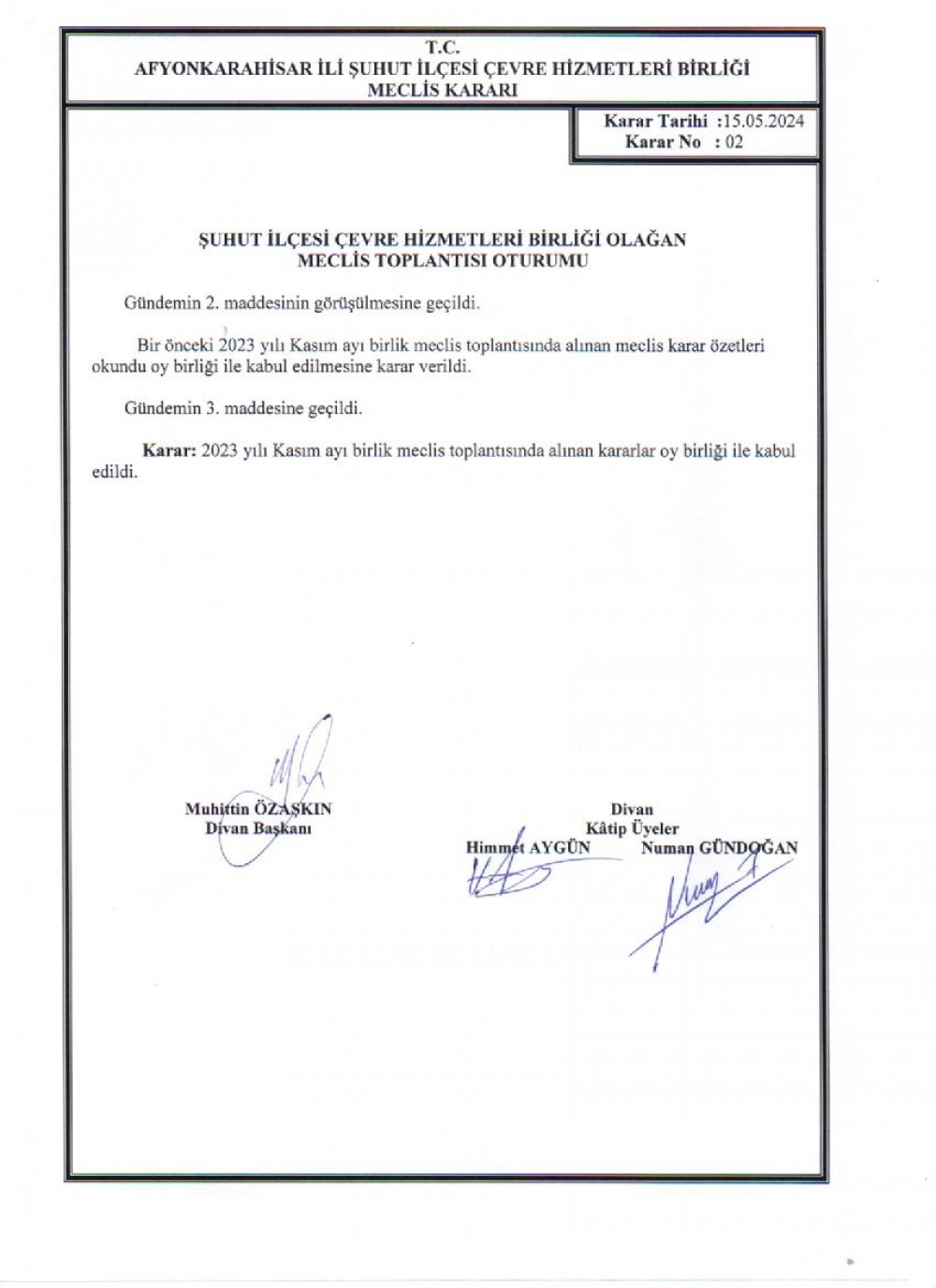 T.C.
AFYONKARAHİSAR İLİ ŞUHUT İLÇESİ ÇEVRE HİZMETLERİ BİRLİĞİ
MECLİS KARARI

Karar Tarihi :15.05.2024
Karar No : 02

ŞUHUT İLÇESİ ÇEVRE HİZMETLERİ BİRLİĞİ OLAĞAN
MECLİS TOPLANTISI OTURUMU

Gündemin 2. maddesinin görüşülmesine geçildi.

Bir önceki 2023 yılı Kasım ayı birlik meclis toplantısında alınan meclis karar özetleri okundu oy birliği ile kabul edilmesine karar verildi.

Gündemin 3. maddesine geçildi.

Karar: 2023 yılı Kasım ayı birlik meclis toplantısında alınan kararlar oy birliği ile kabul edildi.

Muhittin ÖZAŞKIN
Divan Başkanı

Divan
Kâtip Üyeler
Himmet AYGÜN Numan GÜNDOĞAN